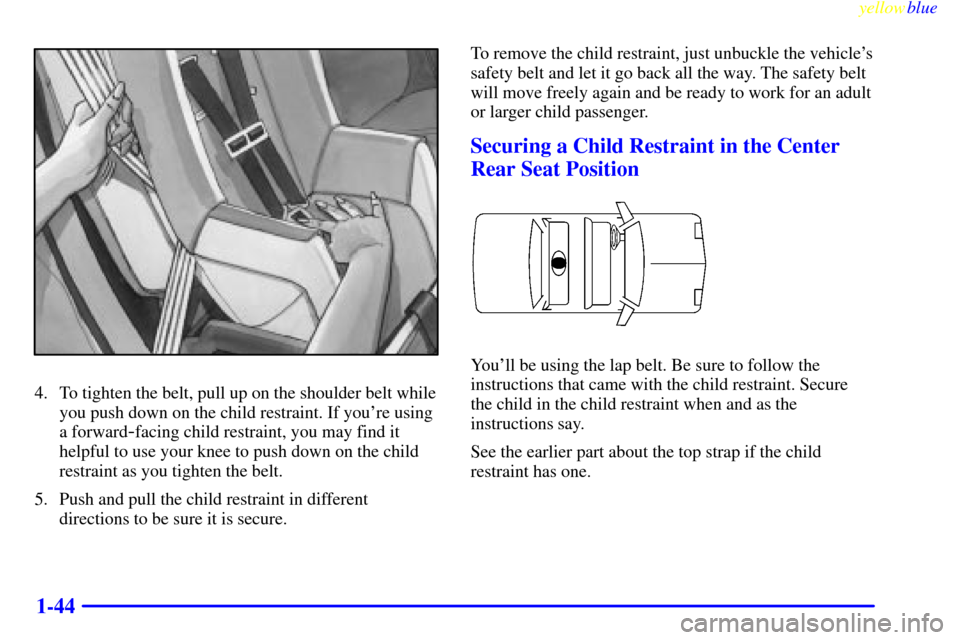 yellowblue

4. To tighten the belt, pull up on the shoulder belt while you push down on the child restraint. If you're using a forward-facing child restraint, you may find it helpful to use your knee to push down on the child restraint as you tighten the belt.

5. Push and pull the child restraint in different directions to be sure it is secure.

To remove the child restraint, just unbuckle the vehicle's safety belt and let it go back all the way. The safety belt will move freely again and be ready to work for an adult or larger child passenger.

Securing a Child Restraint in the Center Rear Seat Position

You'll be using the lap belt. Be sure to follow the instructions that came with the child restraint. Secure the child in the child restraint when and as the instructions say.

See the earlier part about the top strap if the child restraint has one.

1-44

carmanualsonline.info